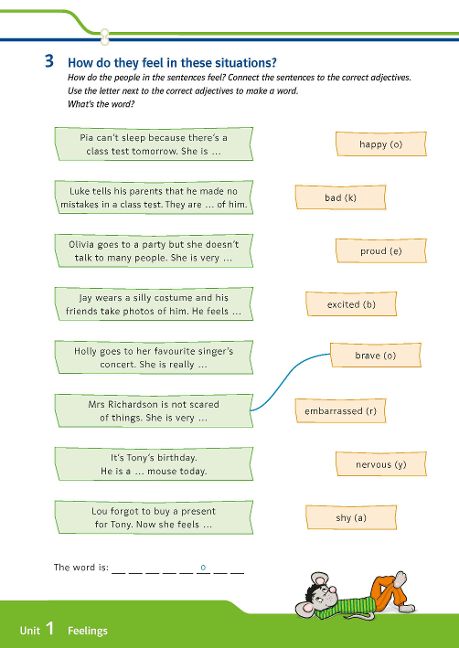 3 How do they feel in these situations?

How do the people in the sentences feel? Connect the sentences to the correct adjectives. Use the letter next to the correct adjectives to make a word. What's the word?

Pia can't sleep because there's a class test tomorrow. She is ...

Luke tells his parents that he made no mistakes in a class test. They are ... of him.

Olivia goes to a party but she doesn't talk to many people. She is very ...

Jay wears a silly costume and his friends take photos of him. He feels ...

Holly goes to her favourite singer's concert. She is really ...

Mrs Richardson is not scared of things. She is very ...

It's Tony's birthday. He is a ... mouse today.

Lou forgot to buy a present for Tony. Now she feels ...

happy (o)

bad (k)

proud (e)

excited (b)

brave (o)

embarrassed (r)

nervous (y)

shy (a)

The word is: ____ ____ ____ ____ ____ o ____ ____

Unit 1 Feelings